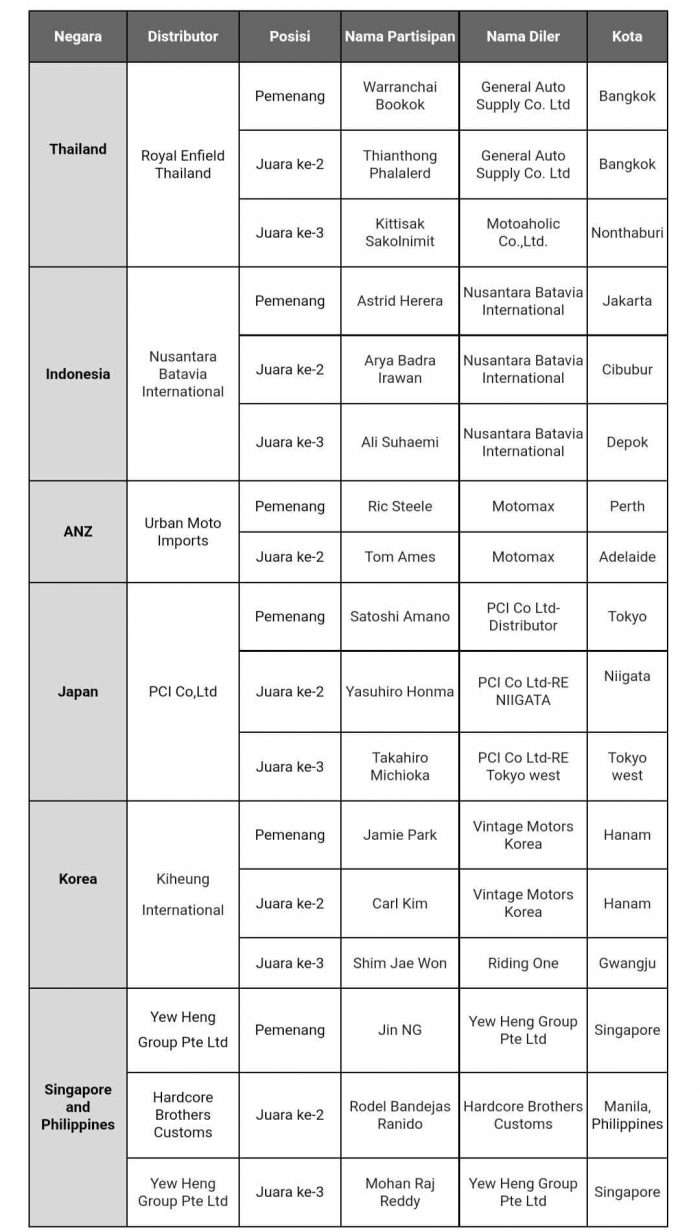 | Negara | Distributor | Posisi | Nama Partisipan | Nama Diler | Kota |
|---|---|---|---|---|---|
| Thailand | Royal Enfield Thailand | Pemenang | Warranchai Bookok | General Auto Supply Co. Ltd | Bangkok |
| | | Juara ke-2 | Thianthong Phalalerd | General Auto Supply Co. Ltd | Bangkok |
| | | Juara ke-3 | Kittisak Sakolnimit | Motoaholic Co.,Ltd. | Nonthaburi |
| Indonesia | Nusantara Batavia International | Pemenang | Astrid Herera | Nusantara Batavia International | Jakarta |
| | | Juara ke-2 | Arya Badra Irawan | Nusantara Batavia International | Cibubur |
| | | Juara ke-3 | Ali Suhaemi | Nusantara Batavia International | Depok |
| ANZ | Urban Moto Imports | Pemenang | Ric Steele | Motomax | Perth |
| | | Juara ke-2 | Tom Ames | Motomax | Adelaide |
| Japan | PCI Co,Ltd | Pemenang | Satoshi Amano | PCI Co Ltd-Distributor | Tokyo |
| | | Juara ke-2 | Yasuhiro Honma | PCI Co Ltd-RE NIIGATA | Niigata |
| | | Juara ke-3 | Takahiro Michioka | PCI Co Ltd-RE Tokyo west | Tokyo west |
| Korea | Kiheung International | Pemenang | Jamie Park | Vintage Motors Korea | Hanam |
| | | Juara ke-2 | Carl Kim | Vintage Motors Korea | Hanam |
| | | Juara ke-3 | Shim Jae Won | Riding One | Gwangju |
| Singapore and Philippines | Yew Heng Group Pte Ltd | Pemenang | Jin NG | Yew Heng Group Pte Ltd | Singapore |
| | Hardcore Brothers Customs | Juara ke-2 | Rodel Bandejas Ranido | Hardcore Brothers Customs | Manila, Philippines |
| | Yew Heng Group Pte Ltd | Juara ke-3 | Mohan Raj Reddy | Yew Heng Group Pte Ltd | Singapore |